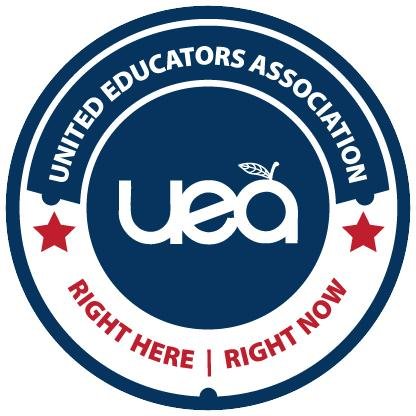 UNITED EDUCATORS ASSOCIATION

uea

RIGHT HERE | RIGHT NOW